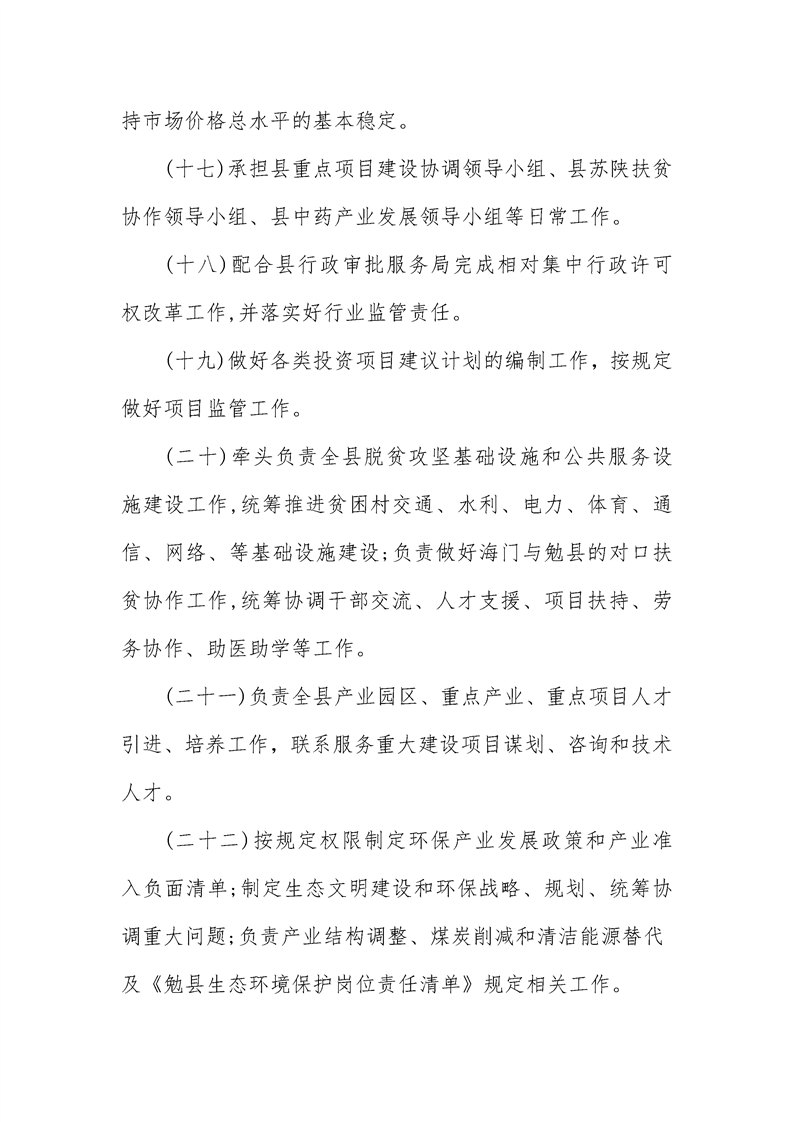 持市场价格总水平的基本稳定。

(十七)承担县重点项目建设协调领导小组、县苏陕扶贫协作领导小组、县中药产业发展领导小组等日常工作。

(十八)配合县行政审批服务局完成相对集中行政许可权改革工作,并落实好行业监管责任。

(十九)做好各类投资项目建议计划的编制工作，按规定做好项目监管工作。

(二十)牵头负责全县脱贫攻坚基础设施和公共服务设施建设工作,统筹推进贫困村交通、水利、电力、体育、通信、网络、等基础设施建设;负责做好海门与勉县的对口扶贫协作工作,统筹协调干部交流、人才支援、项目扶持、劳务协作、助医助学等工作。

(二十一)负责全县产业园区、重点产业、重点项目人才引进、培养工作，联系服务重大建设项目谋划、咨询和技术人才。

(二十二)按规定权限制定环保产业发展政策和产业准入负面清单;制定生态文明建设和环保战略、规划、统筹协调重大问题;负责产业结构调整、煤炭削减和清洁能源替代及《勉县生态环境保护岗位责任清单》规定相关工作。